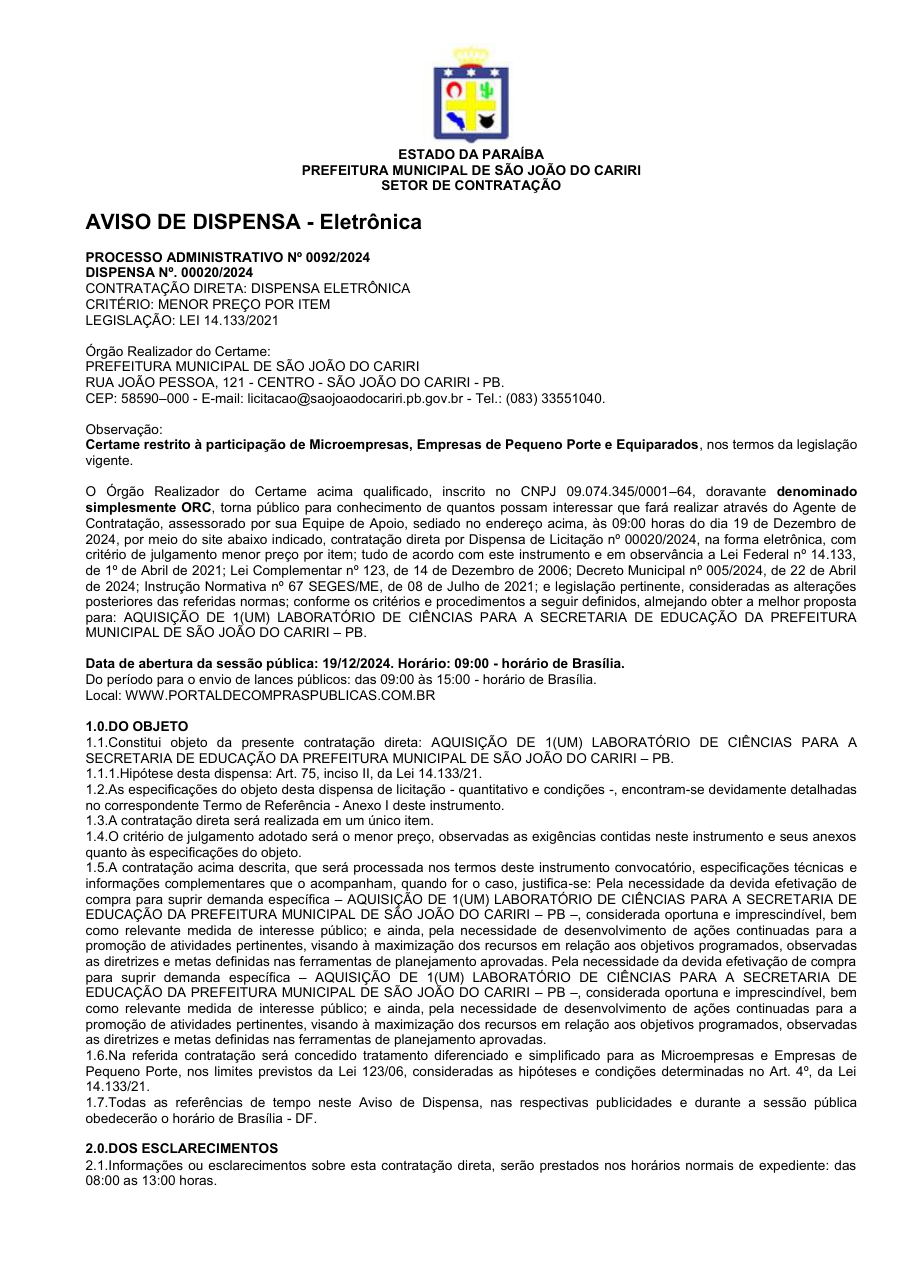 ESTADO DA PARAÍBA
PREFEITURA MUNICIPAL DE SÃO JOÃO DO CARIRI
SETOR DE CONTRATAÇÃO

AVISO DE DISPENSA - Eletrônica

PROCESSO ADMINISTRATIVO Nº 0092/2024
DISPENSA Nº. 00020/2024
CONTRATAÇÃO DIRETA: DISPENSA ELETRÔNICA
CRITÉRIO: MENOR PREÇO POR ITEM
LEGISLAÇÃO: LEI 14.133/2021

Órgão Realizador do Certame:
PREFEITURA MUNICIPAL DE SÃO JOÃO DO CARIRI
RUA JOÃO PESSOA, 121 - CENTRO - SÃO JOÃO DO CARIRI - PB.
CEP: 58590–000 - E-mail: licitacao@saojoaodocariri.pb.gov.br - Tel.: (083) 33551040.

Observação:
Certame restrito à participação de Microempresas, Empresas de Pequeno Porte e Equiparados, nos termos da legislação vigente.

O Órgão Realizador do Certame acima qualificado, inscrito no CNPJ 09.074.345/0001–64, doravante denominado simplesmente ORC, torna público para conhecimento de quantos possam interessar que fará realizar através do Agente de Contratação, assessorado por sua Equipe de Apoio, sediado no endereço acima, às 09:00 horas do dia 19 de Dezembro de 2024, por meio do site abaixo indicado, contratação direta por Dispensa de Licitação nº 00020/2024, na forma eletrônica, com critério de julgamento menor preço por item; tudo de acordo com este instrumento e em observância a Lei Federal nº 14.133, de 1º de Abril de 2021; Lei Complementar nº 123, de 14 de Dezembro de 2006; Decreto Municipal nº 005/2024, de 22 de Abril de 2024; Instrução Normativa nº 67 SEGES/ME, de 08 de Julho de 2021; e legislação pertinente, consideradas as alterações posteriores das referidas normas; conforme os critérios e procedimentos a seguir definidos, almejando obter a melhor proposta para: AQUISIÇÃO DE 1(UM) LABORATÓRIO DE CIÊNCIAS PARA A SECRETARIA DE EDUCAÇÃO DA PREFEITURA MUNICIPAL DE SÃO JOÃO DO CARIRI – PB.

Data de abertura da sessão pública: 19/12/2024. Horário: 09:00 - horário de Brasília.
Do período para o envio de lances públicos: das 09:00 às 15:00 - horário de Brasília.
Local: WWW.PORTALDECOMPRASPUBLICAS.COM.BR

1.0.DO OBJETO
1.1.Constitui objeto da presente contratação direta: AQUISIÇÃO DE 1(UM) LABORATÓRIO DE CIÊNCIAS PARA A SECRETARIA DE EDUCAÇÃO DA PREFEITURA MUNICIPAL DE SÃO JOÃO DO CARIRI – PB.
1.1.1.Hipótese desta dispensa: Art. 75, inciso II, da Lei 14.133/21.
1.2.As especificações do objeto desta dispensa de licitação - quantitativo e condições -, encontram-se devidamente detalhadas no correspondente Termo de Referência - Anexo I deste instrumento.
1.3.A contratação direta será realizada em um único item.
1.4.O critério de julgamento adotado será o menor preço, observadas as exigências contidas neste instrumento e seus anexos quanto às especificações do objeto.
1.5.A contratação acima descrita, que será processada nos termos deste instrumento convocatório, especificações técnicas e informações complementares que o acompanham, quando for o caso, justifica-se: Pela necessidade da devida efetivação de compra para suprir demanda específica – AQUISIÇÃO DE 1(UM) LABORATÓRIO DE CIÊNCIAS PARA A SECRETARIA DE EDUCAÇÃO DA PREFEITURA MUNICIPAL DE SÃO JOÃO DO CARIRI – PB –, considerada oportuna e imprescindível, bem como relevante medida de interesse público; e ainda, pela necessidade de desenvolvimento de ações continuadas para a promoção de atividades pertinentes, visando à maximização dos recursos em relação aos objetivos programados, observadas as diretrizes e metas definidas nas ferramentas de planejamento aprovadas. Pela necessidade da devida efetivação de compra para suprir demanda específica – AQUISIÇÃO DE 1(UM) LABORATÓRIO DE CIÊNCIAS PARA A SECRETARIA DE EDUCAÇÃO DA PREFEITURA MUNICIPAL DE SÃO JOÃO DO CARIRI – PB –, considerada oportuna e imprescindível, bem como relevante medida de interesse público; e ainda, pela necessidade de desenvolvimento de ações continuadas para a promoção de atividades pertinentes, visando à maximização dos recursos em relação aos objetivos programados, observadas as diretrizes e metas definidas nas ferramentas de planejamento aprovadas.
1.6.Na referida contratação será concedido tratamento diferenciado e simplificado para as Microempresas e Empresas de Pequeno Porte, nos limites previstos da Lei 123/06, consideradas as hipóteses e condições determinadas no Art. 4º, da Lei 14.133/21.
1.7.Todas as referências de tempo neste Aviso de Dispensa, nas respectivas publicidades e durante a sessão pública obedecerão o horário de Brasília - DF.

2.0.DOS ESCLARECIMENTOS
2.1.Informações ou esclarecimentos sobre esta contratação direta, serão prestados nos horários normais de expediente: das 08:00 as 13:00 horas.